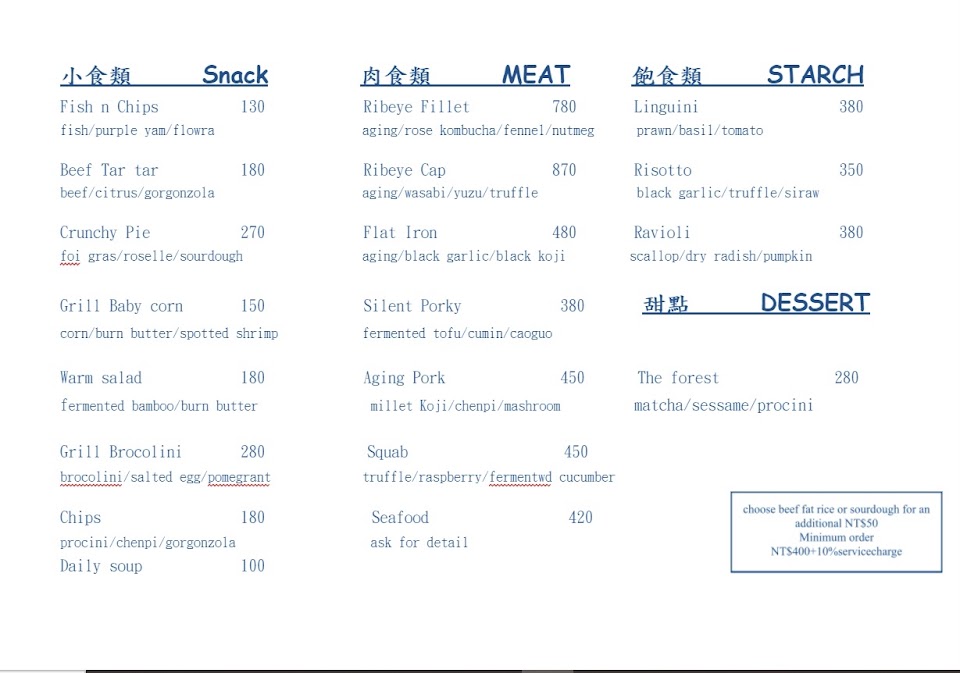 小食類 Snack

Fish n Chips 130
fish/purple yam/flowra

Beef Tar tar 180
beef/citrus/gorgonzola

Crunchy Pie 270
foi gras/roselle/sourdough

Grill Baby corn 150
corn/burn butter/spotted shrimp

Warm salad 180
fermented bamboo/burn butter

Grill Brocolini 280
brocolini/salted egg/pomegrant

Chips 180
procini/chenpi/gorgonzola

Daily soup 100

肉食類 MEAT

Ribeye Fillet 780
aging/rose kombucha/fennel/nutmeg

Ribeye Cap 870
aging/wasabi/yuzu/truffle

Flat Iron 480
aging/black garlic/black koji

Silent Porky 380
fermented tofu/cumin/caoguo

Aging Pork 450
millet Koji/chenpi/mashroom

Squab 450
truffle/raspberry/fermentwd cucumber

Seafood 420
ask for detail

飽食類 STARCH

Linguini 380
prawn/basil/tomato

Risotto 350
black garlic/truffle/siraw

Ravioli 380
scallop/dry radish/pumpkin

甜點 DESSERT

The forest 280
matcha/sessame/procini

choose beef fat rice or sourdough for an additional NT$50
Minimum order
NT$400+10%servicecharge